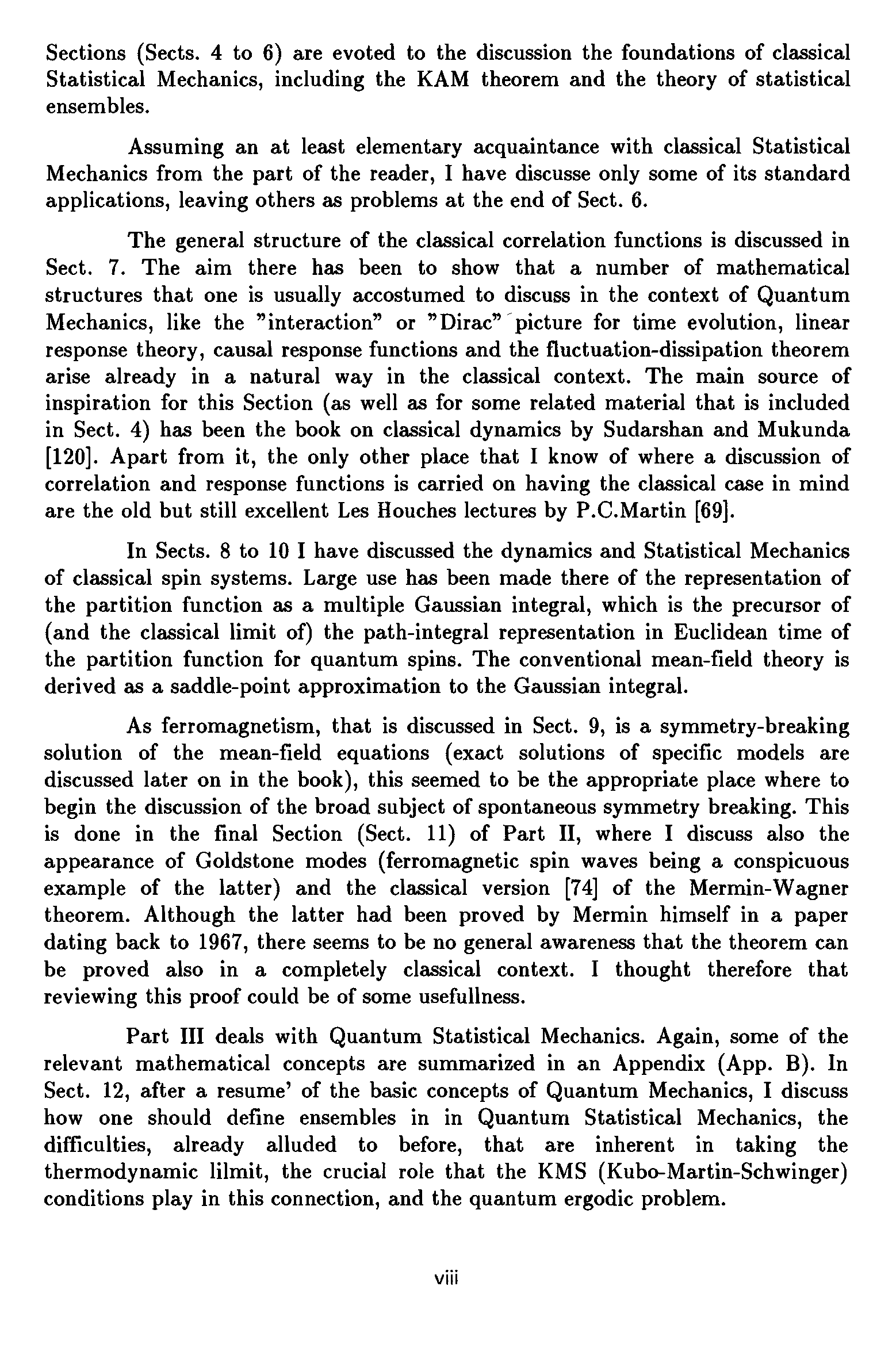 Sections (Sects. 4 to 6) are evoted to the discussion the foundations of classical Statistical Mechanics, including the KAM theorem and the theory of statistical ensembles.

Assuming an at least elementary acquaintance with classical Statistical Mechanics from the part of the reader, I have discusse only some of its standard applications, leaving others as problems at the end of Sect. 6.

The general structure of the classical correlation functions is discussed in Sect. 7. The aim there has been to show that a number of mathematical structures that one is usually accostumed to discuss in the context of Quantum Mechanics, like the "interaction" or "Dirac" picture for time evolution, linear response theory, causal response functions and the fluctuation-dissipation theorem arise already in a natural way in the classical context. The main source of inspiration for this Section (as well as for some related material that is included in Sect. 4) has been the book on classical dynamics by Sudarshan and Mukunda [120]. Apart from it, the only other place that I know of where a discussion of correlation and response functions is carried on having the classical case in mind are the old but still excellent Les Houches lectures by P.C.Martin [69].

In Sects. 8 to 10 I have discussed the dynamics and Statistical Mechanics of classical spin systems. Large use has been made there of the representation of the partition function as a multiple Gaussian integral, which is the precursor of (and the classical limit of) the path-integral representation in Euclidean time of the partition function for quantum spins. The conventional mean-field theory is derived as a saddle-point approximation to the Gaussian integral.

As ferromagnetism, that is discussed in Sect. 9, is a symmetry-breaking solution of the mean-field equations (exact solutions of specific models are discussed later on in the book), this seemed to be the appropriate place where to begin the discussion of the broad subject of spontaneous symmetry breaking. This is done in the final Section (Sect. 11) of Part II, where I discuss also the appearance of Goldstone modes (ferromagnetic spin waves being a conspicuous example of the latter) and the classical version [74] of the Mermin-Wagner theorem. Although the latter had been proved by Mermin himself in a paper dating back to 1967, there seems to be no general awareness that the theorem can be proved also in a completely classical context. I thought therefore that reviewing this proof could be of some usefullness.

Part III deals with Quantum Statistical Mechanics. Again, some of the relevant mathematical concepts are summarized in an Appendix (App. B). In Sect. 12, after a resume' of the basic concepts of Quantum Mechanics, I discuss how one should define ensembles in in Quantum Statistical Mechanics, the difficulties, already alluded to before, that are inherent in taking the thermodynamic lilmit, the crucial role that the KMS (Kubo-Martin-Schwinger) conditions play in this connection, and the quantum ergodic problem.

viii